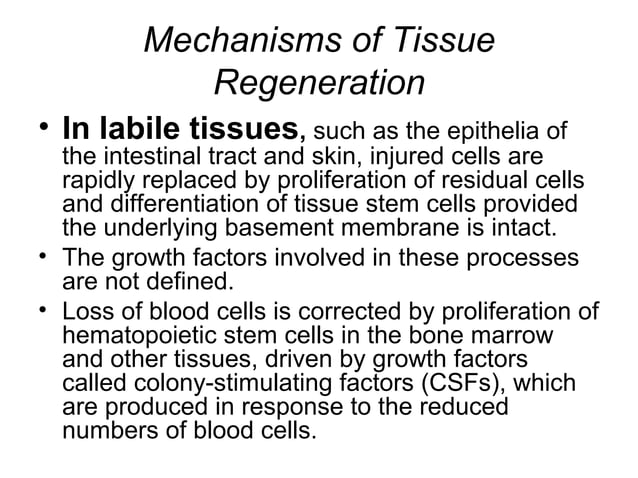 Mechanisms of Tissue Regeneration

• In labile tissues, such as the epithelia of the intestinal tract and skin, injured cells are rapidly replaced by proliferation of residual cells and differentiation of tissue stem cells provided the underlying basement membrane is intact.

• The growth factors involved in these processes are not defined.

• Loss of blood cells is corrected by proliferation of hematopoietic stem cells in the bone marrow and other tissues, driven by growth factors called colony-stimulating factors (CSFs), which are produced in response to the reduced numbers of blood cells.